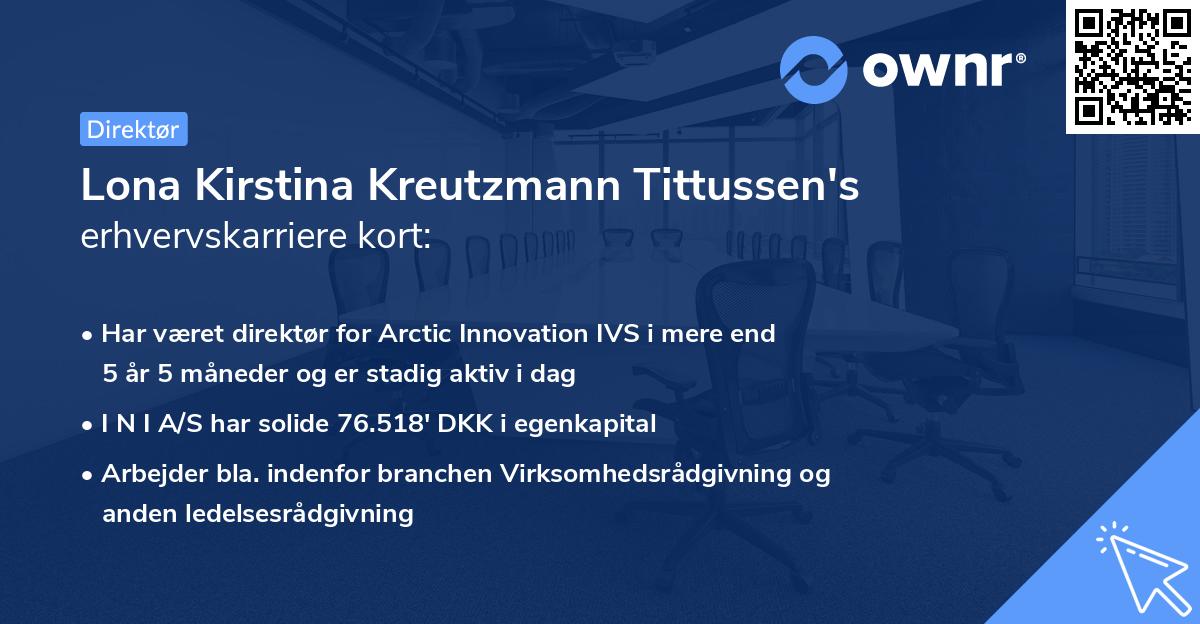 ownr®

Direktør

Lona Kirstina Kreutzmann Tittussen's erhvervskarriere kort:

• Har været direktør for Arctic Innovation IVS i mere end 5 år 5 måneder og er stadig aktiv i dag

• I N I A/S har solide 76.518' DKK i egenkapital

• Arbejder bla. indenfor branchen Virksomhedsrådgivning og anden ledelsesrådgivning